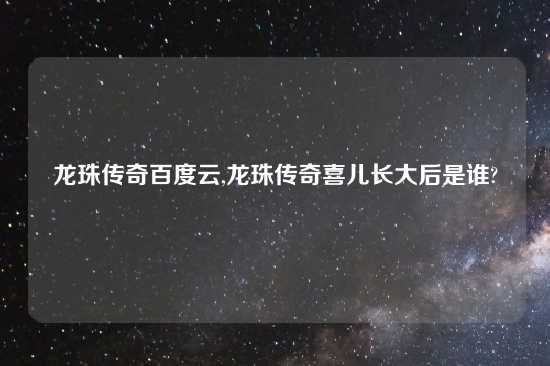 龙珠传奇百度云,龙珠传奇喜儿长大后是谁?